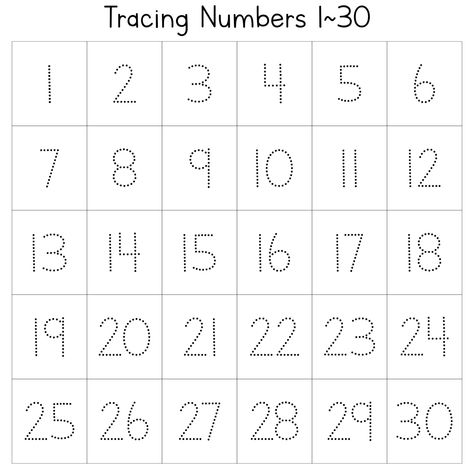 Tracing Numbers 1~30

| 1 | 2 | 3 | 4 | 5 | 6 |
|---|---|---|---|---|---|
| 7 | 8 | 9 | 10 | 11 | 12 |
| 13 | 14 | 15 | 16 | 17 | 18 |
| 19 | 20 | 21 | 22 | 23 | 24 |
| 25 | 26 | 27 | 28 | 29 | 30 |